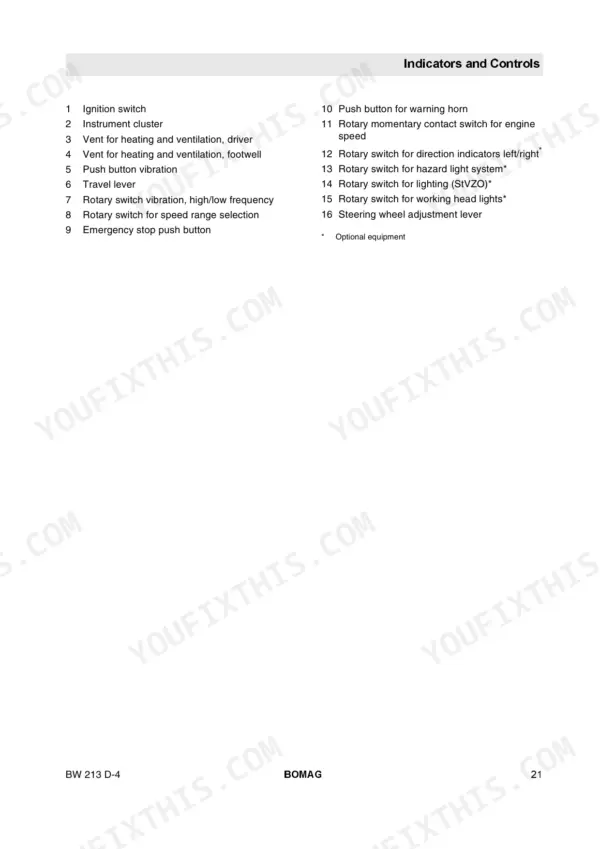 Indicators and Controls

1 Ignition switch
2 Instrument cluster
3 Vent for heating and ventilation, driver
4 Vent for heating and ventilation, footwell
5 Push button vibration
6 Travel lever
7 Rotary switch vibration, high/low frequency
8 Rotary switch for speed range selection
9 Emergency stop push button

10 Push button for warning horn
11 Rotary momentary contact switch for engine speed
12 Rotary switch for direction indicators left/right*
13 Rotary switch for hazard light system*
14 Rotary switch for lighting (StVZO)*
15 Rotary switch for working head lights*
16 Steering wheel adjustment lever

* Optional equipment

BW 213 D-4
BOMAG
21

YOUFIXTHIS.COM